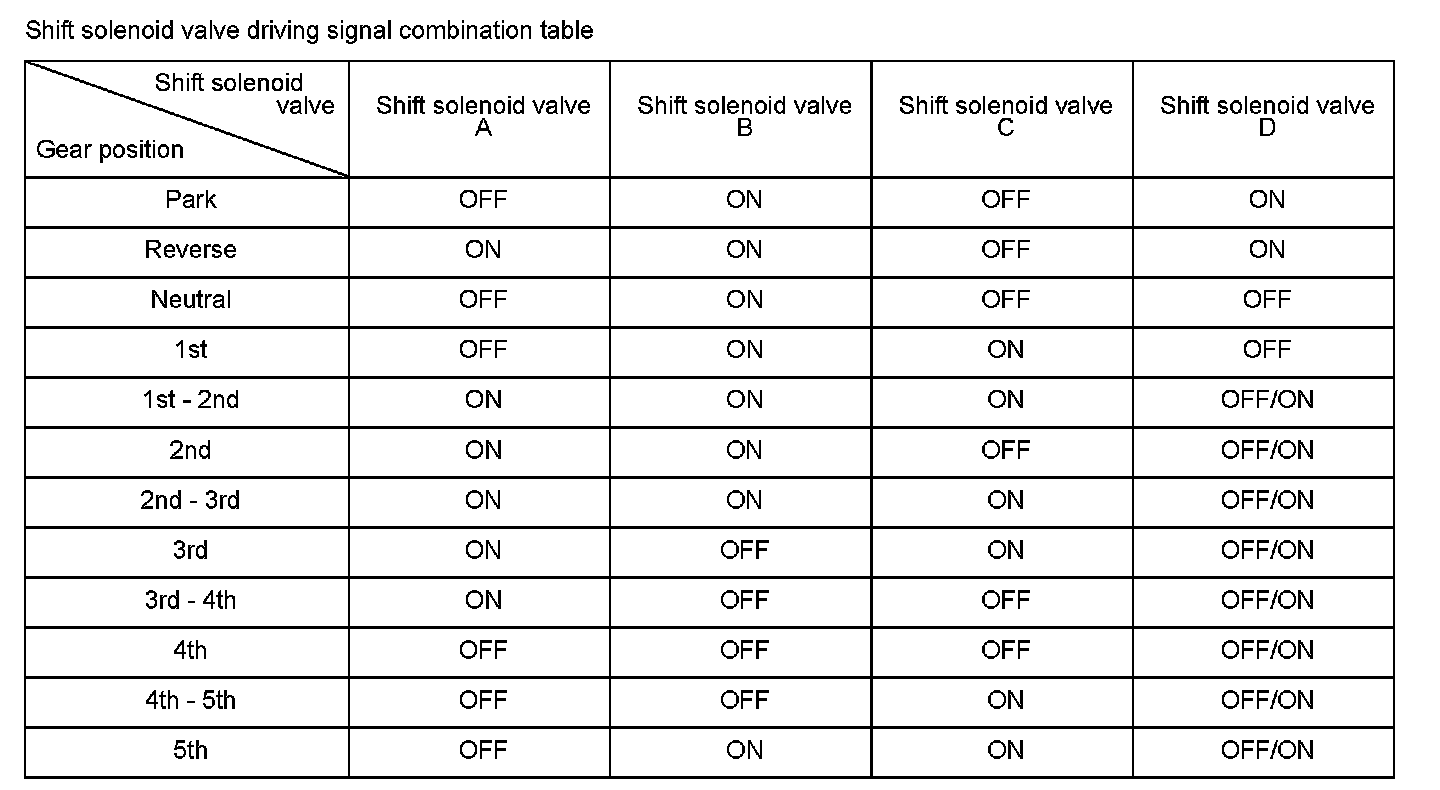 Shift solenoid valve driving signal combination table

| Shift solenoid valve / Gear position | Shift solenoid valve A | Shift solenoid valve B | Shift solenoid valve C | Shift solenoid valve D |
|---|---|---|---|---|
| Park | OFF | ON | OFF | ON |
| Reverse | ON | ON | OFF | ON |
| Neutral | OFF | ON | OFF | OFF |
| 1st | OFF | ON | ON | OFF |
| 1st - 2nd | ON | ON | ON | OFF/ON |
| 2nd | ON | ON | OFF | OFF/ON |
| 2nd - 3rd | ON | ON | ON | OFF/ON |
| 3rd | ON | OFF | ON | OFF/ON |
| 3rd - 4th | ON | OFF | OFF | OFF/ON |
| 4th | OFF | OFF | OFF | OFF/ON |
| 4th - 5th | OFF | OFF | ON | OFF/ON |
| 5th | OFF | ON | ON | OFF/ON |